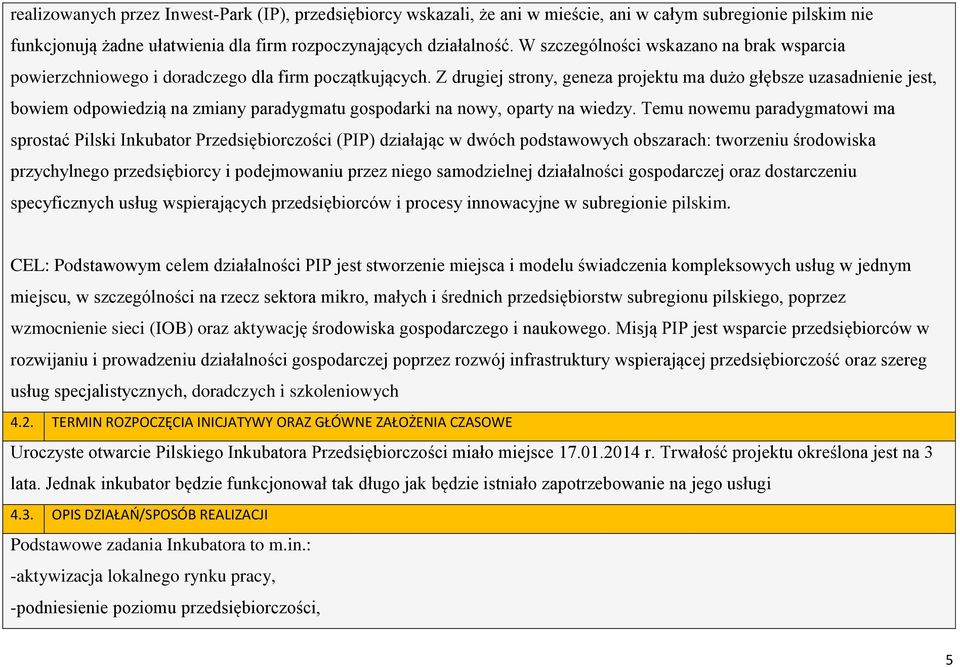 realizowanych przez Inwest-Park (IP), przedsiębiorcy wskazali, że ani w mieście, ani w całym subregionie pilskim nie funkcjonują żadne ułatwienia dla firm rozpoczynających działalność. W szczególności wskazano na brak wsparcia powierzchniowego i doradczego dla firm początkujących. Z drugiej strony, geneza projektu ma dużo głębsze uzasadnienie jest, bowiem odpowiedzią na zmiany paradygmatu gospodarki na nowy, oparty na wiedzy. Temu nowemu paradygmatowi ma sprostać Pilski Inkubator Przedsiębiorczości (PIP) działając w dwóch podstawowych obszarach: tworzeniu środowiska przychylnego przedsiębiorcy i podejmowaniu przez niego samodzielnej działalności gospodarczej oraz dostarczeniu specyficznych usług wspierających przedsiębiorców i procesy innowacyjne w subregionie pilskim.

CEL: Podstawowym celem działalności PIP jest stworzenie miejsca i modelu świadczenia kompleksowych usług w jednym miejscu, w szczególności na rzecz sektora mikro, małych i średnich przedsiębiorstw subregionu pilskiego, poprzez wzmocnienie sieci (IOB) oraz aktywację środowiska gospodarczego i naukowego. Misją PIP jest wsparcie przedsiębiorców w rozwijaniu i prowadzeniu działalności gospodarczej poprzez rozwój infrastruktury wspierającej przedsiębiorczość oraz szereg usług specjalistycznych, doradczych i szkoleniowych

4.2. TERMIN ROZPOCZĘCIA INICJATYWY ORAZ GŁÓWNE ZAŁOŻENIA CZASOWE

Uroczyste otwarcie Pilskiego Inkubatora Przedsiębiorczości miało miejsce 17.01.2014 r. Trwałość projektu określona jest na 3 lata. Jednak inkubator będzie funkcjonował tak długo jak będzie istniało zapotrzebowanie na jego usługi

4.3. OPIS DZIAŁAŃ/SPOSÓB REALIZACJI

Podstawowe zadania Inkubatora to m.in.:
-aktywizacja lokalnego rynku pracy,
-podniesienie poziomu przedsiębiorczości,

5